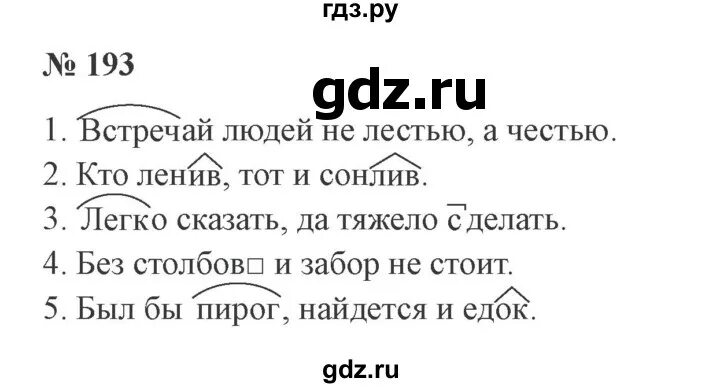 гдз.ру

№ 193

gdz.ru

1. Встречай людей не лестью, а честью.
2. Кто ленив, тот и сонлив.
3. Легко сказать, да тяжело сделать.
4. Без столбов□ и забор не стоит.
5. Был бы пирог, найдется и едок.

gdz.ru